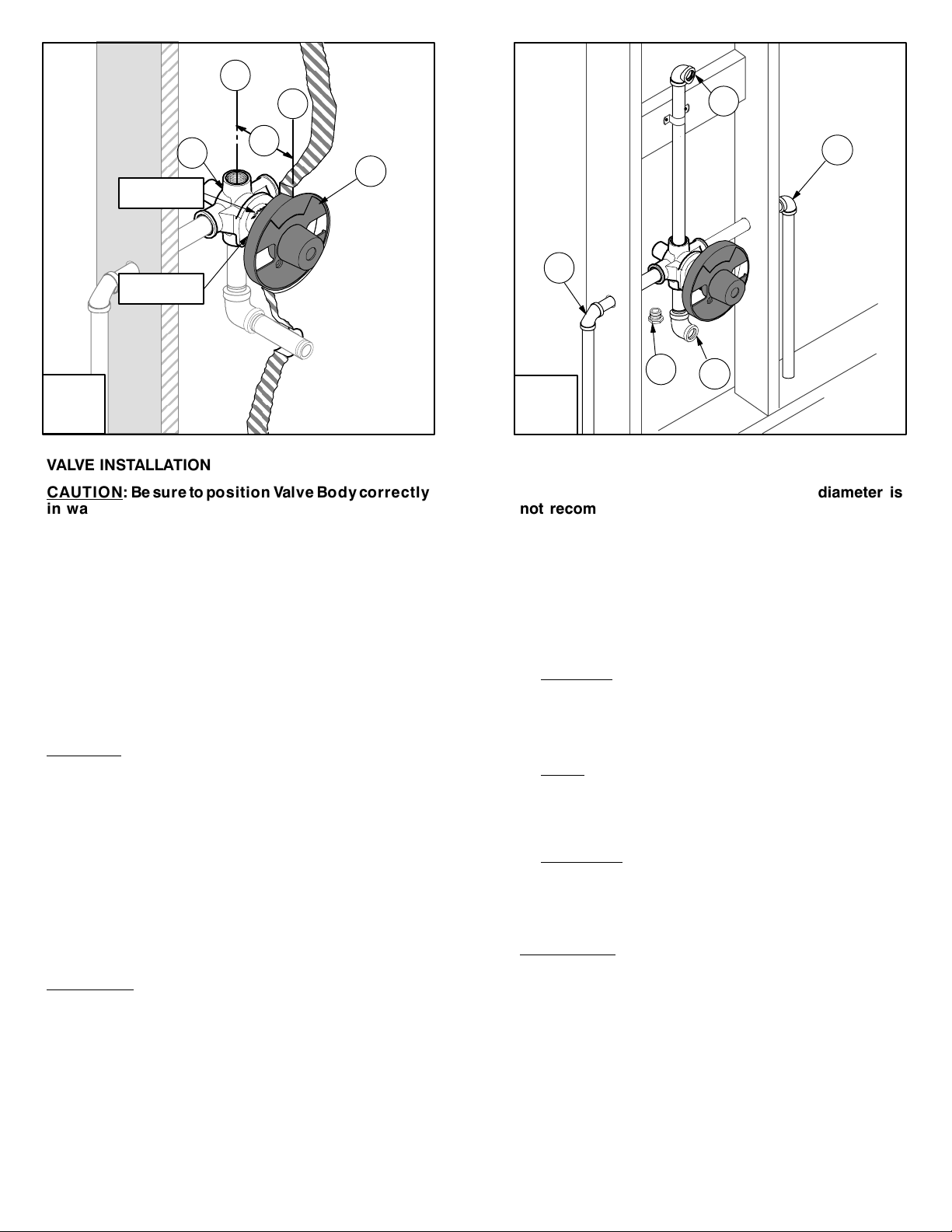 VALVE INSTALLATION

CAUTION: Be sure to position Valve Body correctly in wa

diameter is not recom